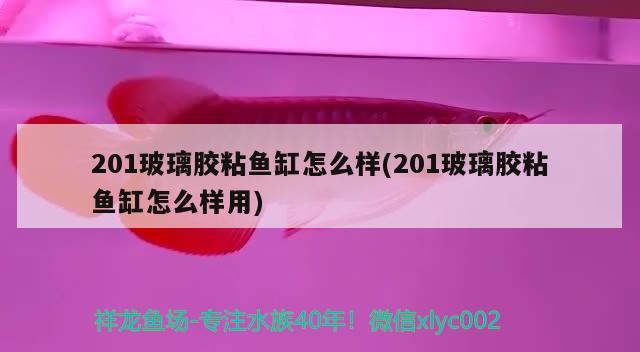 201玻璃胶粘鱼缸怎么样(201玻璃胶粘鱼缸怎么样用)

祥龙鱼场-专注水族40年！微信xlyc002